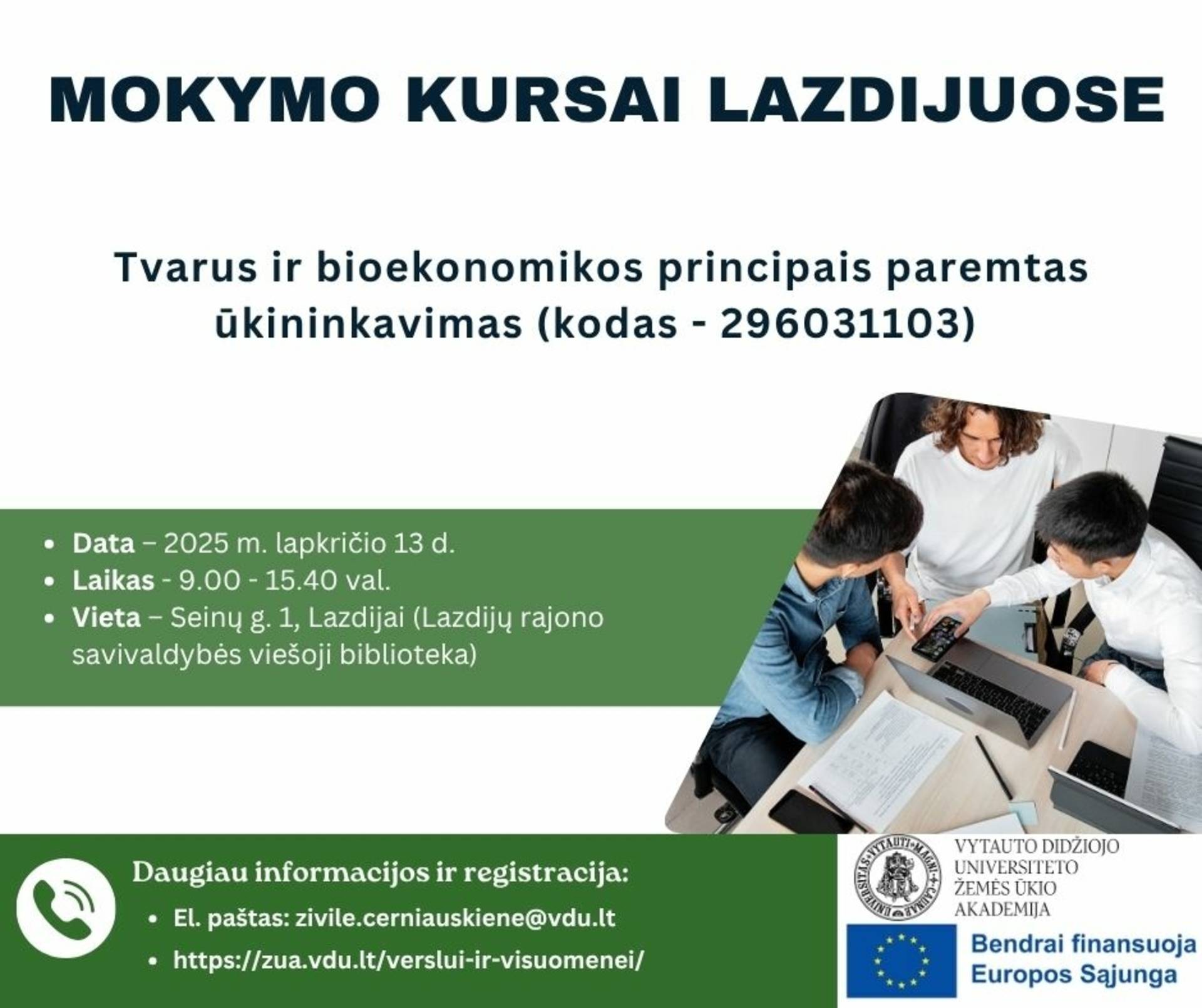 MOKYMO KURSAI LAZDIJUOSE

Tvarus ir bioekonomikos principais paremtas ūkininkavimas (kodas - 296031103)

• Data – 2025 m. lapkričio 13 d.
• Laikas - 9.00 - 15.40 val.
• Vieta – Seinų g. 1, Lazdijai (Lazdijų rajono savivaldybės viešoji biblioteka)

Daugiau informacijos ir registracija:
• El. paštas: zivile.cerniauskiene@vdu.lt
• https://zua.vdu.lt/verslui-ir-visuomenei/

VYTAUTO DIDŽIOJO
UNIVERSITETO
ŽEMĖS ŪKIO
AKADEMIJA

Bendrai finansuoja
Europos Sąjunga